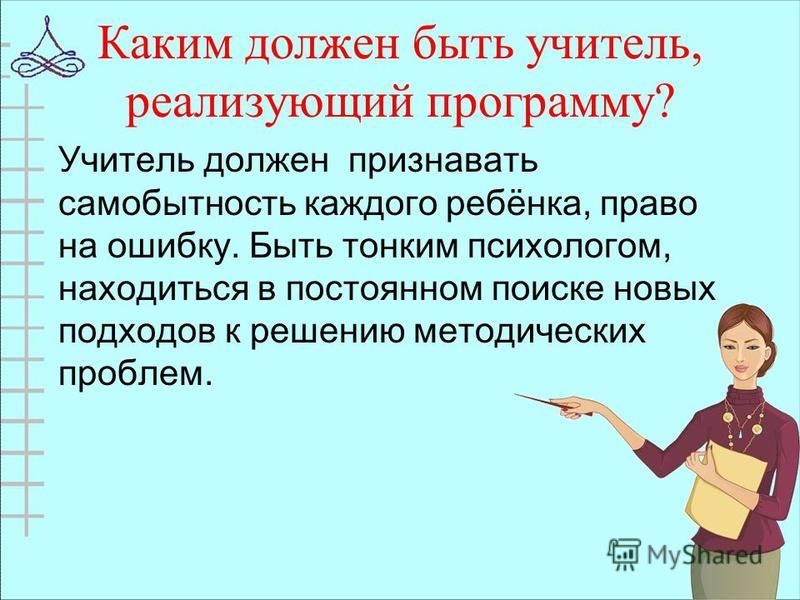 Каким должен быть учитель, реализующий программу?

Учитель должен признавать самобытность каждого ребёнка, право на ошибку. Быть тонким психологом, находиться в постоянном поиске новых подходов к решению методических проблем.

MyShared